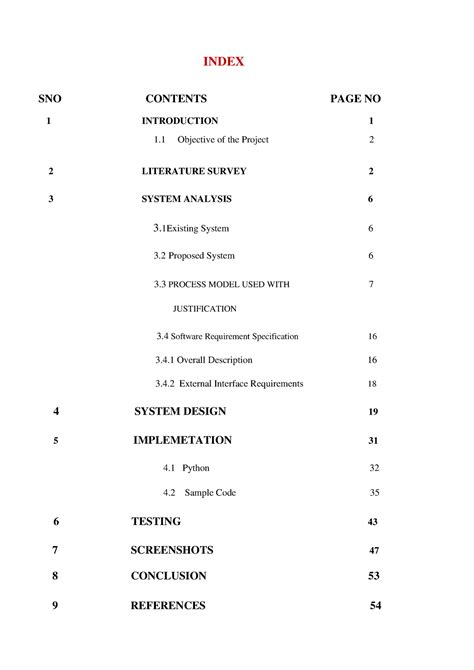 INDEX

| SNO | CONTENTS | PAGE NO |
|---|---|---|
| 1 | INTRODUCTION | 1 |
| | 1.1 Objective of the Project | 2 |
| 2 | LITERATURE SURVEY | 2 |
| 3 | SYSTEM ANALYSIS | 6 |
| | 3.1Existing System | 6 |
| | 3.2 Proposed System | 6 |
| | 3.3 PROCESS MODEL USED WITH JUSTIFICATION | 7 |
| | 3.4 Software Requirement Specification | 16 |
| | 3.4.1 Overall Description | 16 |
| | 3.4.2 External Interface Requirements | 18 |
| 4 | SYSTEM DESIGN | 19 |
| 5 | IMPLEMETATION | 31 |
| | 4.1 Python | 32 |
| | 4.2 Sample Code | 35 |
| 6 | TESTING | 43 |
| 7 | SCREENSHOTS | 47 |
| 8 | CONCLUSION | 53 |
| 9 | REFERENCES | 54 |